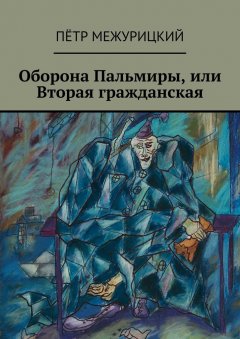 ПЁТР МЕЖУРИЦКИЙ

Оборона Пальмиры, или Вторая гражданская